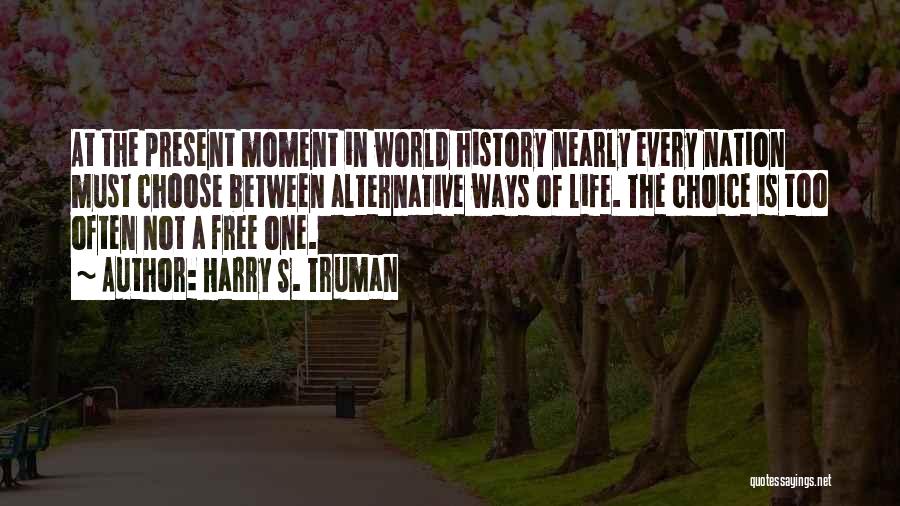 AT THE PRESENT MOMENT IN WORLD HISTORY NEARLY EVERY NATION MUST CHOOSE BETWEEN ALTERNATIVE WAYS OF LIFE. THE CHOICE IS TOO OFTEN NOT A FREE ONE.

~ AUTHOR: HARRY S. TRUMAN

quotessayings.net